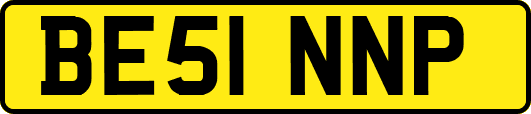 BE51 NNP